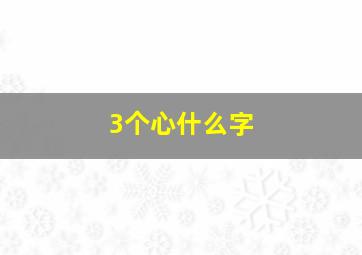 3个心什么字